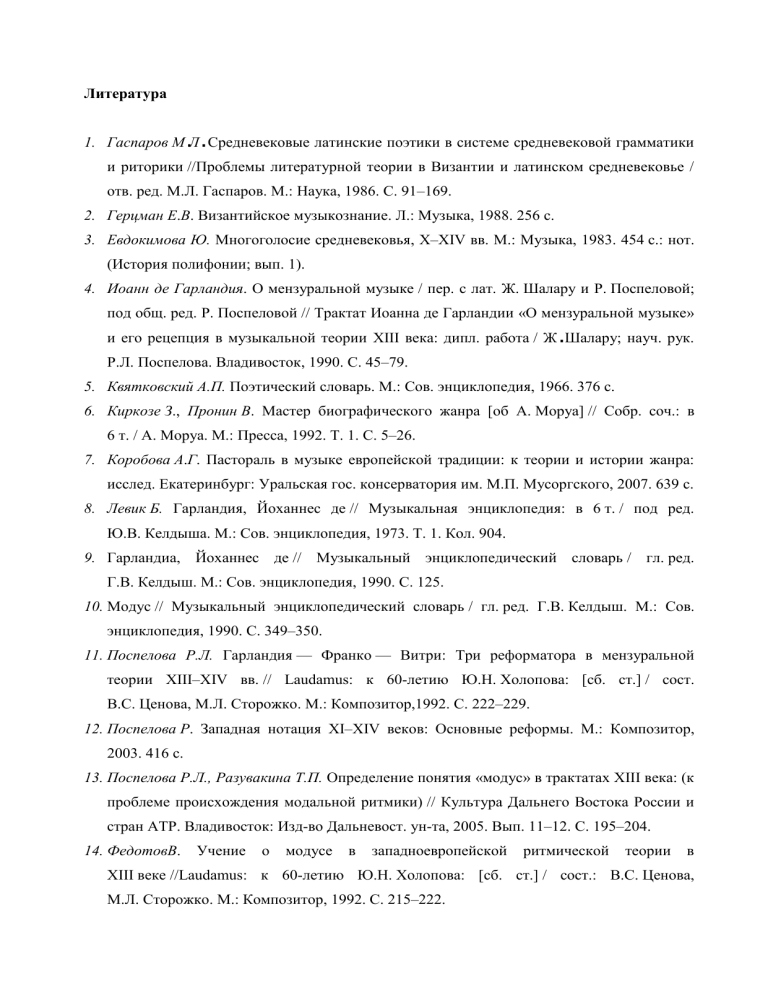 Литература

1. Гаспаров М.Л. Средневековые латинские поэтики в системе средневековой грамматики и риторики //Проблемы литературной теории в Византии и латинском средневековье / отв. ред. М.Л. Гаспаров. М.: Наука, 1986. С. 91–169.

2. Герцман Е.В. Византийское музыкознание. Л.: Музыка, 1988. 256 с.

3. Евдокимова Ю. Многоголосие средневековья, X–XIV вв. М.: Музыка, 1983. 454 с.: нот. (История полифонии; вып. 1).

4. Иоанн де Гарландия. О мензуральной музыке / пер. с лат. Ж. Шалару и Р. Поспеловой; под общ. ред. Р. Поспеловой // Трактат Иоанна де Гарландии «О мензуральной музыке» и его рецепция в музыкальной теории XIII века: дипл. работа / Ж.Шалару; науч. рук. Р.Л. Поспелова. Владивосток, 1990. С. 45–79.

5. Квятковский А.П. Поэтический словарь. М.: Сов. энциклопедия, 1966. 376 с.

6. Киркозе З., Пронин В. Мастер биографического жанра [об А. Моруа] // Собр. соч.: в 6 т. / А. Моруа. М.: Пресса, 1992. Т. 1. С. 5–26.

7. Коробова А.Г. Пастораль в музыке европейской традиции: к теории и истории жанра: исслед. Екатеринбург: Уральская гос. консерватория им. М.П. Мусоргского, 2007. 639 с.

8. Левик Б. Гарландия, Йоханнес де // Музыкальная энциклопедия: в 6 т. / под ред. Ю.В. Келдыша. М.: Сов. энциклопедия, 1973. Т. 1. Кол. 904.

9. Гарландиа, Йоханнес де // Музыкальный энциклопедический словарь / гл. ред. Г.В. Келдыш. М.: Сов. энциклопедия, 1990. С. 125.

10. Модус // Музыкальный энциклопедический словарь / гл. ред. Г.В. Келдыш. М.: Сов. энциклопедия, 1990. С. 349–350.

11. Поспелова Р.Л. Гарландия — Франко — Витри: Три реформатора в мензуральной теории XIII–XIV вв. // Laudamus: к 60-летию Ю.Н. Холопова: [сб. ст.] / сост. В.С. Ценова, М.Л. Сторожко. М.: Композитор,1992. С. 222–229.

12. Поспелова Р. Западная нотация XI–XIV веков: Основные реформы. М.: Композитор, 2003. 416 с.

13. Поспелова Р.Л., Разувакина Т.П. Определение понятия «модус» в трактатах XIII века: (к проблеме происхождения модальной ритмики) // Культура Дальнего Востока России и стран АТР. Владивосток: Изд-во Дальневост. ун-та, 2005. Вып. 11–12. С. 195–204.

14. ФедотовВ. Учение о модусе в западноевропейской ритмической теории в XIII веке //Laudamus: к 60-летию Ю.Н. Холопова: [сб. ст.] / сост.: В.С. Ценова, М.Л. Сторожко. М.: Композитор, 1992. С. 215–222.